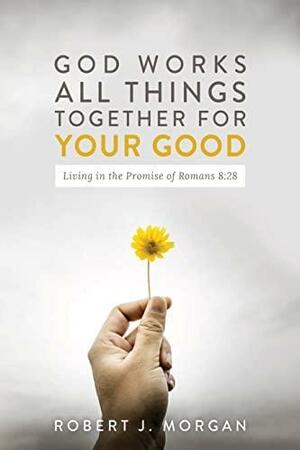 GOD WORKS ALL THINGS TOGETHER FOR YOUR GOOD

Living in the Promise of Romans 8:28

ROBERT J. MORGAN